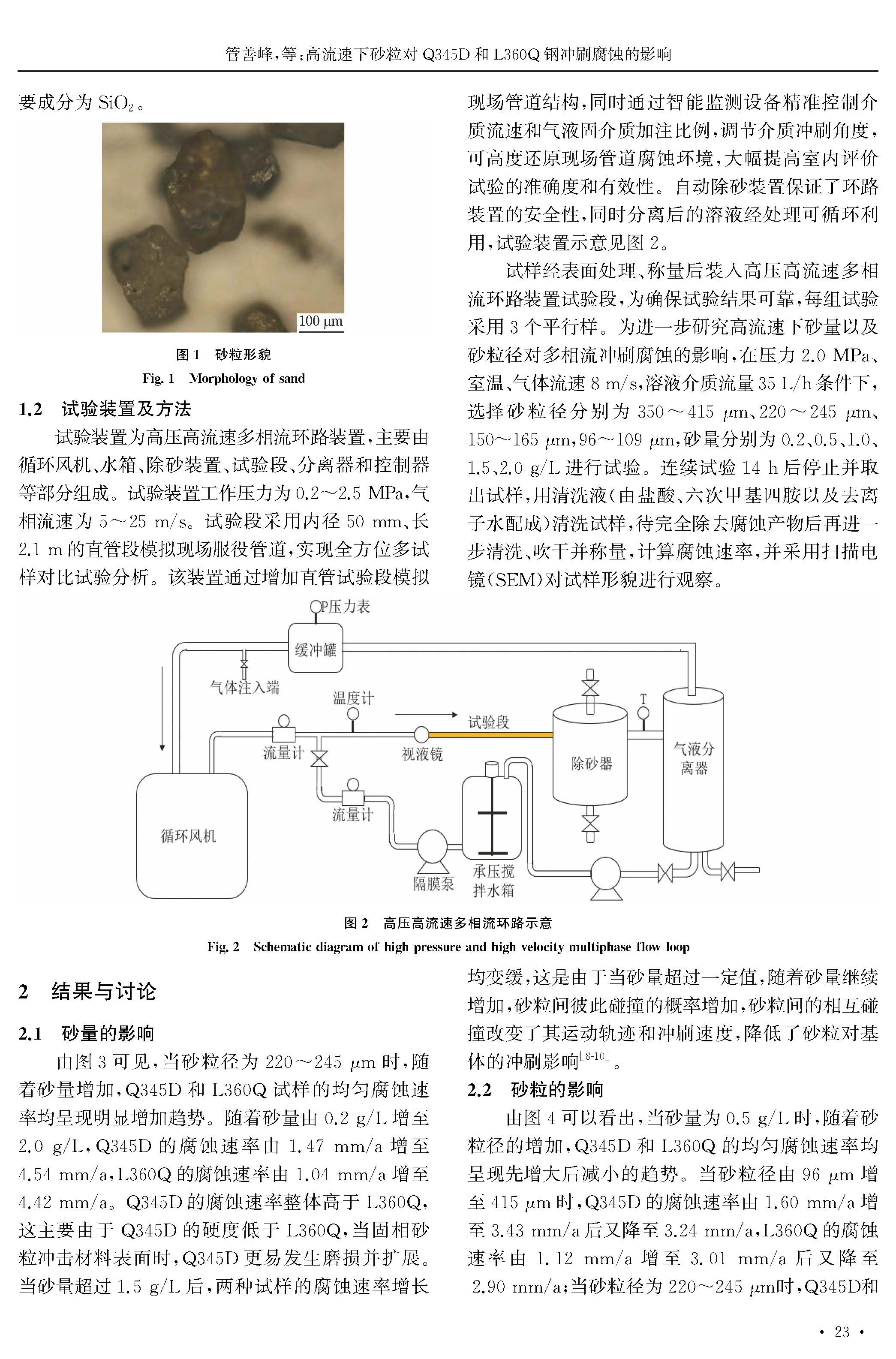 管善峰,等:高流速下砂粒对 Q345D 和 L360Q 钢冲刷腐蚀的影响

要成分为 $SiO_2$。

100 μm

图 1 砂粒形貌
Fig. 1 Morphology of sand

1.2 试验装置及方法

试验装置为高压高流速多相流环路装置,主要由循环风机、水箱、除砂装置、试验段、分离器和控制器等部分组成。试验装置工作压力为 0.2～2.5 MPa,气相流速为 5～25 m/s。试验段采用内径 50 mm、长 2.1 m 的直管段模拟现场服役管道,实现全方位多试样对比试验分析。该装置通过增加直管试验段模拟现场管道结构,同时通过智能监测设备精准控制介质流速和气液固介质加注比例,调节介质冲刷角度,可高度还原现场管道腐蚀环境,大幅提高室内评价试验的准确度和有效性。自动除砂装置保证了环路装置的安全性,同时分离后的溶液经处理可循环利用,试验装置示意见图 2。

试样经表面处理、称量后装入高压高流速多相流环路装置试验段,为确保试验结果可靠,每组试验采用 3 个平行样。为进一步研究高流速下砂量以及砂粒径对多相流冲刷腐蚀的影响,在压力 2.0 MPa、室温、气体流速 8 m/s,溶液介质流量 35 L/h 条件下,选择砂粒径分别为 350～415 μm、220～245 μm、150～165 μm,96～109 μm,砂量分别为 0.2、0.5、1.0、1.5、2.0 g/L 进行试验。连续试验 14 h 后停止并取出试样,用清洗液(由盐酸、六次甲基四胺以及去离子水配成)清洗试样,待完全除去腐蚀产物后再进一步清洗、吹干并称量,计算腐蚀速率,并采用扫描电镜(SEM)对试样形貌进行观察。

P压力表
缓冲罐
气体注入端
温度计
试验段
T
流量计
视液镜
除砂器
气液分离器
流量计
循环风机
隔膜泵
承压搅拌水箱

图 2 高压高流速多相流环路示意
Fig. 2 Schematic diagram of high pressure and high velocity multiphase flow loop

2 结果与讨论

2.1 砂量的影响

由图 3 可见,当砂粒径为 220～245 μm 时,随着砂量增加,Q345D 和 L360Q 试样的均匀腐蚀速率均呈现明显增加趋势。随着砂量由 0.2 g/L 增至 2.0 g/L,Q345D 的腐蚀速率由 1.47 mm/a 增至 4.54 mm/a,L360Q 的腐蚀速率由 1.04 mm/a 增至 4.42 mm/a。Q345D 的腐蚀速率整体高于 L360Q,这主要由于 Q345D 的硬度低于 L360Q,当固相砂粒冲击材料表面时,Q345D 更易发生磨损并扩展。当砂量超过 1.5 g/L 后,两种试样的腐蚀速率增长均变缓,这是由于当砂量超过一定值,随着砂量继续增加,砂粒间彼此碰撞的概率增加,砂粒间的相互碰撞改变了其运动轨迹和冲刷速度,降低了砂粒对基体的冲刷影响$^{[8-10]}$。

2.2 砂粒的影响

由图 4 可以看出,当砂量为 0.5 g/L 时,随着砂粒径的增加,Q345D 和 L360Q 的均匀腐蚀速率均呈现先增大后减小的趋势。当砂粒径由 96 μm 增至 415 μm 时,Q345D 的腐蚀速率由 1.60 mm/a 增至 3.43 mm/a 后又降至 3.24 mm/a,L360Q 的腐蚀速率由 1.12 mm/a 增至 3.01 mm/a 后又降至 2.90 mm/a;当砂粒径为 220～245 μm时,Q345D和

· 23 ·